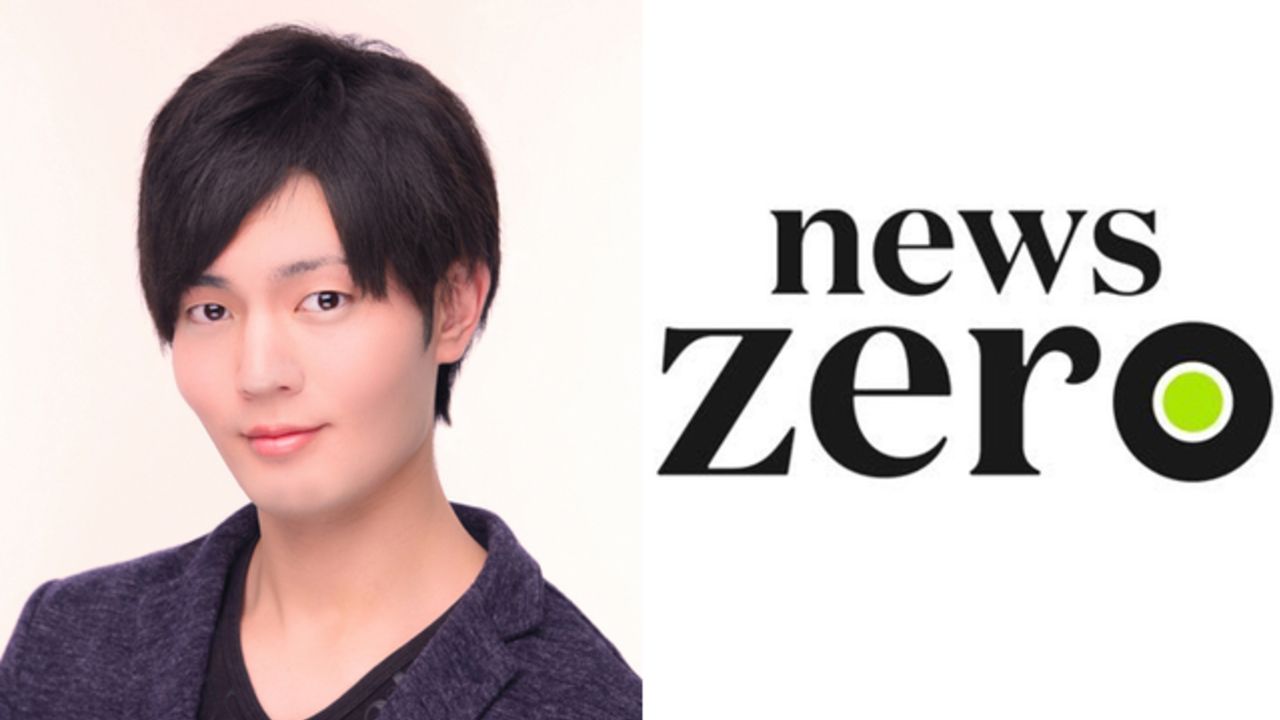 news
zero